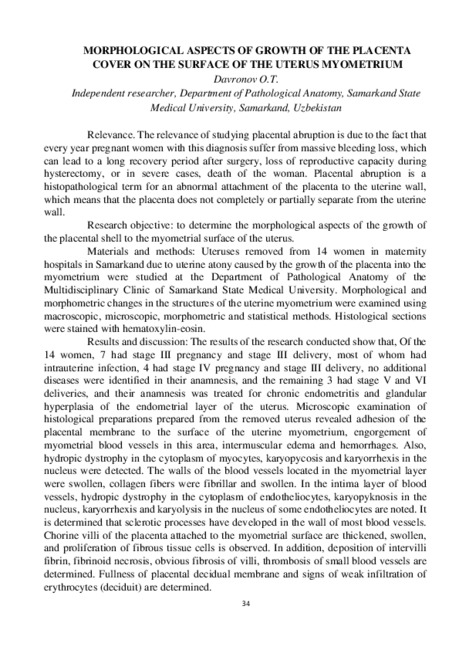 MORPHOLOGICAL ASPECTS OF GROWTH OF THE PLACENTA COVER ON THE SURFACE OF THE UTERUS MYOMETRIUM
Davronov O.T.
Independent researcher, Department of Pathological Anatomy, Samarkand State Medical University, Samarkand, Uzbekistan

Relevance. The relevance of studying placental abruption is due to the fact that every year pregnant women with this diagnosis suffer from massive bleeding loss, which can lead to a long recovery period after surgery, loss of reproductive capacity during hysterectomy, or in severe cases, death of the woman. Placental abruption is a histopathological term for an abnormal attachment of the placenta to the uterine wall, which means that the placenta does not completely or partially separate from the uterine wall.

Research objective: to determine the morphological aspects of the growth of the placental shell to the myometrial surface of the uterus.

Materials and methods: Uteruses removed from 14 women in maternity hospitals in Samarkand due to uterine atony caused by the growth of the placenta into the myometrium were studied at the Department of Pathological Anatomy of the Multidisciplinary Clinic of Samarkand State Medical University. Morphological and morphometric changes in the structures of the uterine myometrium were examined using macroscopic, microscopic, morphometric and statistical methods. Histological sections were stained with hematoxylin-eosin.

Results and discussion: The results of the research conducted show that, Of the 14 women, 7 had stage III pregnancy and stage III delivery, most of whom had intrauterine infection, 4 had stage IV pregnancy and stage III delivery, no additional diseases were identified in their anamnesis, and the remaining 3 had stage V and VI deliveries, and their anamnesis was treated for chronic endometritis and glandular hyperplasia of the endometrial layer of the uterus. Microscopic examination of histological preparations prepared from the removed uterus revealed adhesion of the placental membrane to the surface of the uterine myometrium, engorgement of myometrial blood vessels in this area, intermuscular edema and hemorrhages. Also, hydropic dystrophy in the cytoplasm of myocytes, karyopycosis and karyorrhexis in the nucleus were detected. The walls of the blood vessels located in the myometrial layer were swollen, collagen fibers were fibrillar and swollen. In the intima layer of blood vessels, hydropic dystrophy in the cytoplasm of endotheliocytes, karyopyknosis in the nucleus, karyorrhexis and karyolysis in the nucleus of some endotheliocytes are noted. It is determined that sclerotic processes have developed in the wall of most blood vessels. Chorine villi of the placenta attached to the myometrial surface are thickened, swollen, and proliferation of fibrous tissue cells is observed. In addition, deposition of intervilli fibrin, fibrinoid necrosis, obvious fibrosis of villi, thrombosis of small blood vessels are determined. Fullness of placental decidual membrane and signs of weak infiltration of erythrocytes (deciduit) are determined.

34